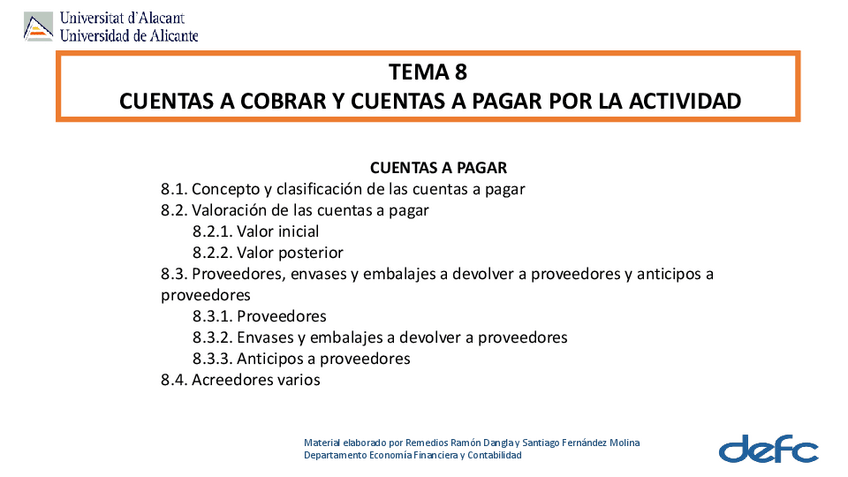 Universitat d'Alacant
Universidad de Alicante

TEMA 8
CUENTAS A COBRAR Y CUENTAS A PAGAR POR LA ACTIVIDAD

CUENTAS A PAGAR
8.1. Concepto y clasificación de las cuentas a pagar
8.2. Valoración de las cuentas a pagar
8.2.1. Valor inicial
8.2.2. Valor posterior
8.3. Proveedores, envases y embalajes a devolver a proveedores y anticipos a proveedores
8.3.1. Proveedores
8.3.2. Envases y embalajes a devolver a proveedores
8.3.3. Anticipos a proveedores
8.4. Acreedores varios

Material elaborado por Remedios Ramón Dangla y Santiago Fernández Molina
Departamento Economía Financiera y Contabilidad

defc